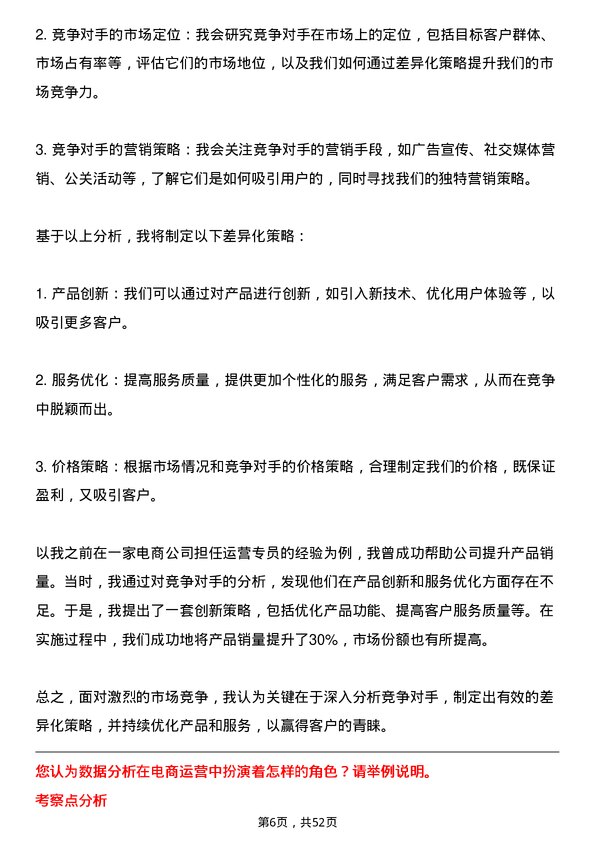 2. 竞争对手的市场定位：我会研究竞争对手在市场上的定位，包括目标客户群体、市场占有率等，评估它们的市场地位，以及我们如何通过差异化策略提升我们的市场竞争力。

3. 竞争对手的营销策略：我会关注竞争对手的营销手段，如广告宣传、社交媒体营销、公关活动等，了解它们是如何吸引用户的，同时寻找我们的独特营销策略。

基于以上分析，我将制定以下差异化策略：

1. 产品创新：我们可以通过对产品进行创新，如引入新技术、优化用户体验等，以吸引更多客户。

2. 服务优化：提高服务质量，提供更加个性化的服务，满足客户需求，从而在竞争中脱颖而出。

3. 价格策略：根据市场情况和竞争对手的价格策略，合理制定我们的价格，既保证盈利，又吸引客户。

以我之前在一家电商公司担任运营专员的经验为例，我曾成功帮助公司提升产品销量。当时，我通过对竞争对手的分析，发现他们在产品创新和服务优化方面存在不足。于是，我提出了一套创新策略，包括优化产品功能、提高客户服务质量等。在实施过程中，我们成功地将产品销量提升了30%，市场份额也有所提高。

总之，面对激烈的市场竞争，我认为关键在于深入分析竞争对手，制定出有效的差异化策略，并持续优化产品和服务，以赢得客户的青睐。

您认为数据分析在电商运营中扮演着怎样的角色？请举例说明。

考察点分析

第6页，共52页